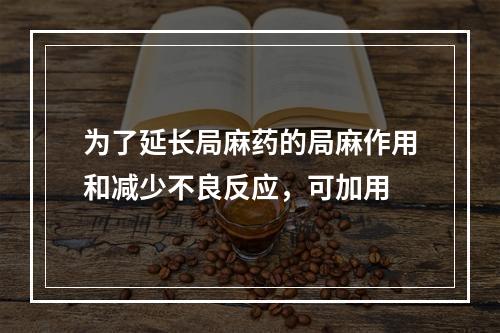 为了延长局麻药的局麻作用和减少不良反应，可加用